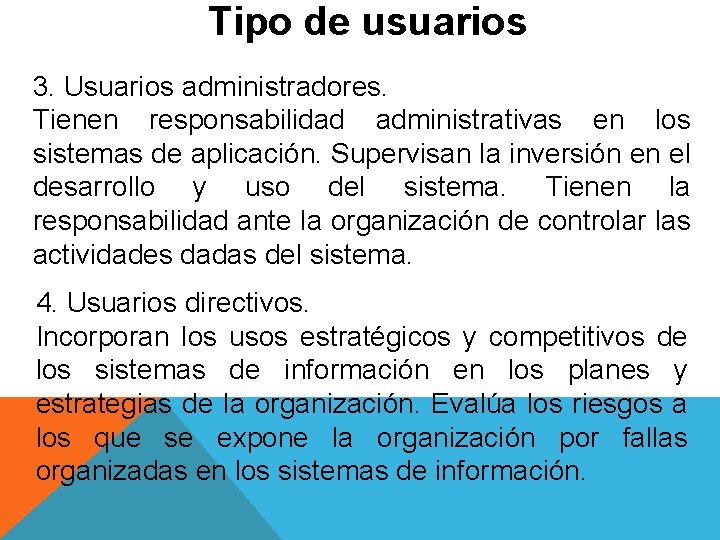 Tipo de usuarios

3. Usuarios administradores.
Tienen responsabilidad administrativas en los sistemas de aplicación. Supervisan la inversión en el desarrollo y uso del sistema. Tienen la responsabilidad ante la organización de controlar las actividades dadas del sistema.

4. Usuarios directivos.
Incorporan los usos estratégicos y competitivos de los sistemas de información en los planes y estrategias de la organización. Evalúa los riesgos a los que se expone la organización por fallas organizadas en los sistemas de información.